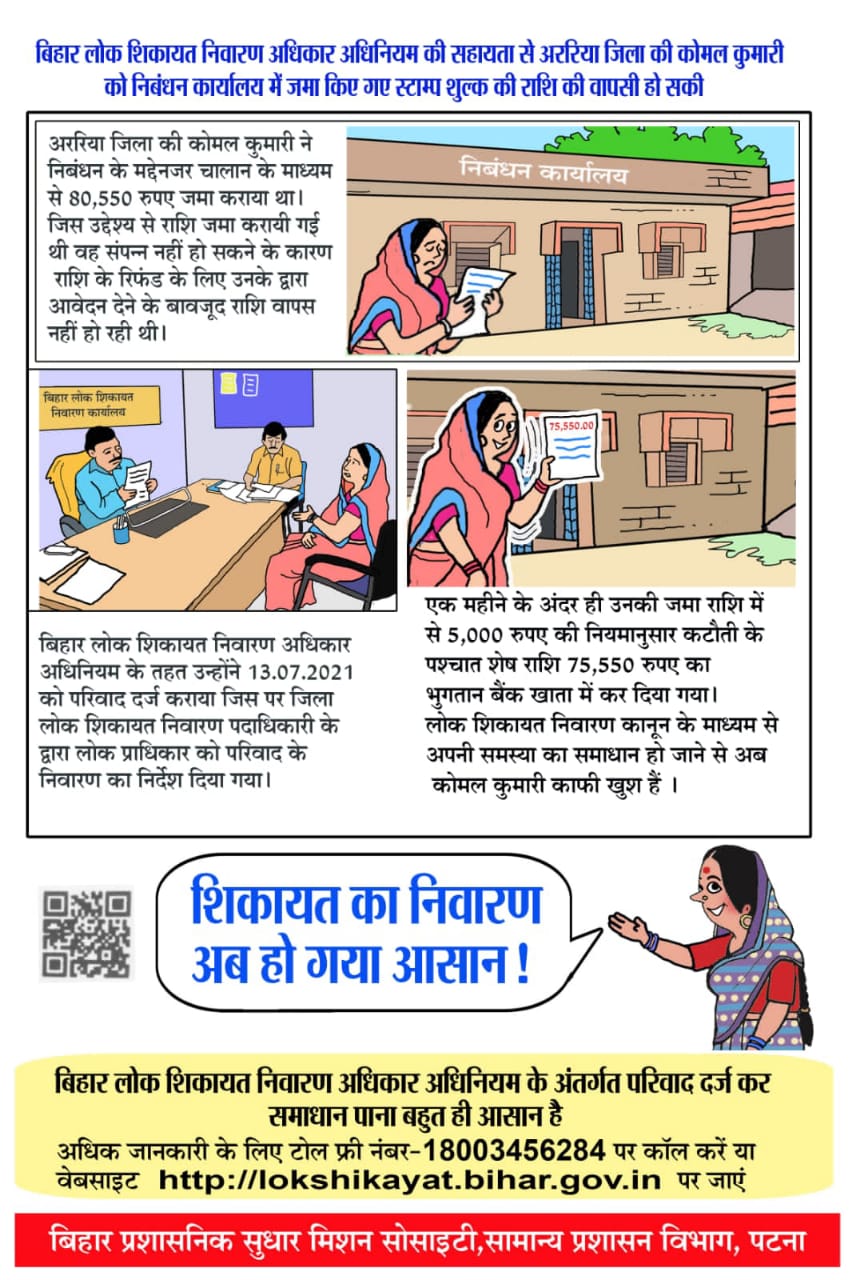 बिहार लोक शिकायत निवारण अधिकार अधिनियम की सहायता से अररिया जिला की कोमल कुमारी को निबंधन कार्यालय में जमा किए गए स्टाम्प शुल्क की राशि की वापसी हो सकी

अररिया जिला की कोमल कुमारी ने निबंधन के मद्देनजर चालान के माध्यम से 80,550 रुपए जमा कराया था। जिस उद्देश्य से राशि जमा करायी गई थी वह संपन्न नहीं हो सकने के कारण राशि के रिफंड के लिए उनके द्वारा आवेदन देने के बावजूद राशि वापस नहीं हो रही थी।

निबंधन कार्यालय

बिहार लोक शिकायत निवारण कार्यालय

75,550.00

बिहार लोक शिकायत निवारण अधिकार अधिनियम के तहत उन्होंने 13.07.2021 को परिवाद दर्ज कराया जिस पर जिला लोक शिकायत निवारण पदाधिकारी के द्वारा लोक प्राधिकार को परिवाद के निवारण का निर्देश दिया गया।

एक महीने के अंदर ही उनकी जमा राशि में से 5,000 रुपए की नियमानुसार कटौती के पश्चात शेष राशि 75,550 रुपए का भुगतान बैंक खाता में कर दिया गया। लोक शिकायत निवारण कानून के माध्यम से अपनी समस्या का समाधान हो जाने से अब कोमल कुमारी काफी खुश हैं ।

शिकायत का निवारण अब हो गया आसान !

बिहार लोक शिकायत निवारण अधिकार अधिनियम के अंतर्गत परिवाद दर्ज कर समाधान पाना बहुत ही आसान है

अधिक जानकारी के लिए टोल फ्री नंबर-18003456284 पर कॉल करें या वेबसाइट http://lokshikayat.bihar.gov.in पर जाएं

बिहार प्रशासनिक सुधार मिशन सोसाइटी,सामान्य प्रशासन विभाग, पटना